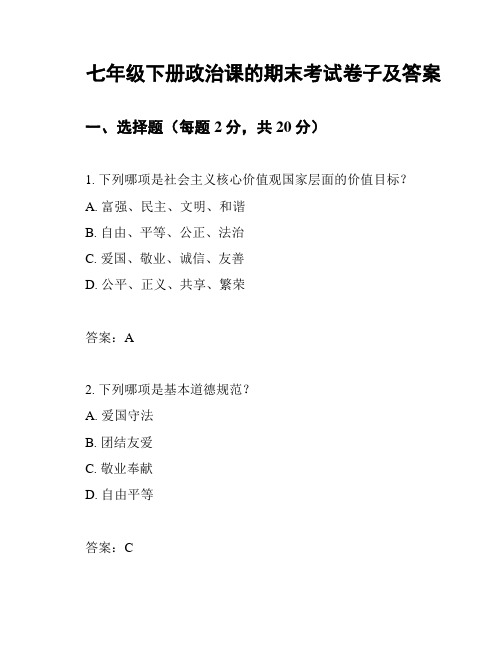 七年级下册政治课的期末考试卷子及答案

一、选择题（每题 2 分，共 20 分）

1. 下列哪项是社会主义核心价值观国家层面的价值目标？

A. 富强、民主、文明、和谐

B. 自由、平等、公正、法治

C. 爱国、敬业、诚信、友善

D. 公平、正义、共享、繁荣

答案：A

2. 下列哪项是基本道德规范？

A. 爱国守法

B. 团结友爱

C. 敬业奉献

D. 自由平等

答案：C